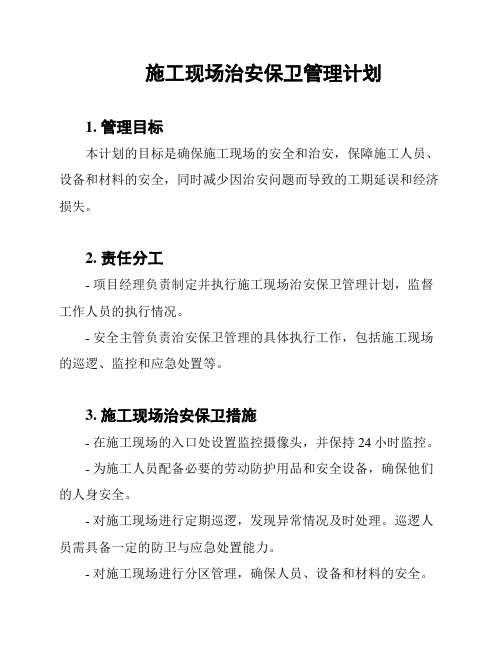 施工现场治安保卫管理计划

1. 管理目标

本计划的目标是确保施工现场的安全和治安，保障施工人员、设备和材料的安全，同时减少因治安问题而导致的工期延误和经济损失。

2. 责任分工

- 项目经理负责制定并执行施工现场治安保卫管理计划，监督工作人员的执行情况。

- 安全主管负责治安保卫管理的具体执行工作，包括施工现场的巡逻、监控和应急处置等。

3. 施工现场治安保卫措施

- 在施工现场的入口处设置监控摄像头，并保持 24 小时监控。

- 为施工人员配备必要的劳动防护用品和安全设备，确保他们的人身安全。

- 对施工现场进行定期巡逻，发现异常情况及时处理。巡逻人员需具备一定的防卫与应急处置能力。

- 对施工现场进行分区管理，确保人员、设备和材料的安全。